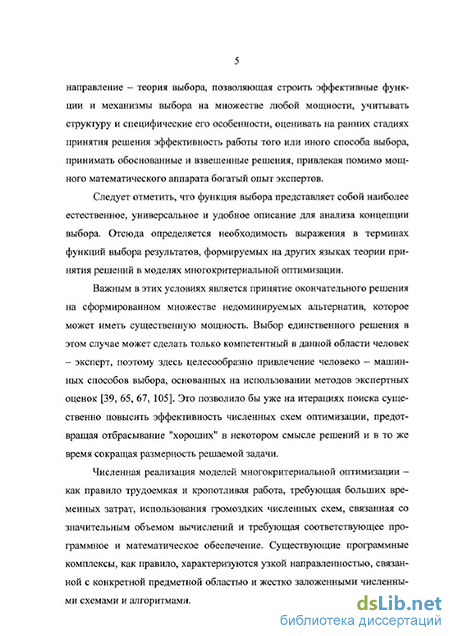 5

направление – теория выбора, позволяющая строить эффективные функции и механизмы выбора на множестве любой мощности, учитывать структуру и специфические его особенности, оценивать на ранних стадиях принятия решения эффективность работы того или иного способа выбора, принимать обоснованные и взвешенные решения, привлекая помимо мощного математического аппарата богатый опыт экспертов.

Следует отметить, что функция выбора представляет собой наиболее естественное, универсальное и удобное описание для анализа концепции выбора. Отсюда определяется необходимость выражения в терминах функций выбора результатов, формируемых на других языках теории принятия решений в моделях многокритериальной оптимизации.

Важным в этих условиях является принятие окончательного решения на сформированном множестве недоминируемых альтернатив, которое может иметь существенную мощность. Выбор единственного решения в этом случае может сделать только компетентный в данной области человек – эксперт, поэтому здесь целесообразно привлечение человеко – машинных способов выбора, основанных на использовании методов экспертных оценок [39, 65, 67, 105]. Это позволило бы уже на итерациях поиска существенно повысить эффективность численных схем оптимизации, предотвращая отбрасывание "хороших" в некотором смысле решений и в то же время сокращая размерность решаемой задачи.

Численная реализация моделей многокритериальной оптимизации – как правило трудоемкая и кропотливая работа, требующая больших временных затрат, использования громоздких численных схем, связанная со значительным объемом вычислений и требующая соответствующее программное и математическое обеспечение. Существующие программные комплексы, как правило, характеризуются узкой направленностью, связанной с конкретной предметной областью и жестко заложенными численными схемами и алгоритмами.

dsLib.net
библиотека диссертаций